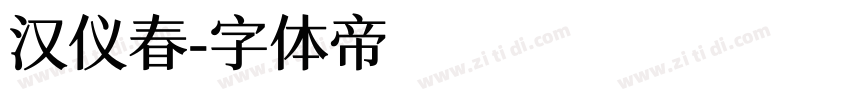 汉仪春-字体帝

www.zi ti di.com www.zi ti di.com www.zi ti di.com www.zi ti di.com